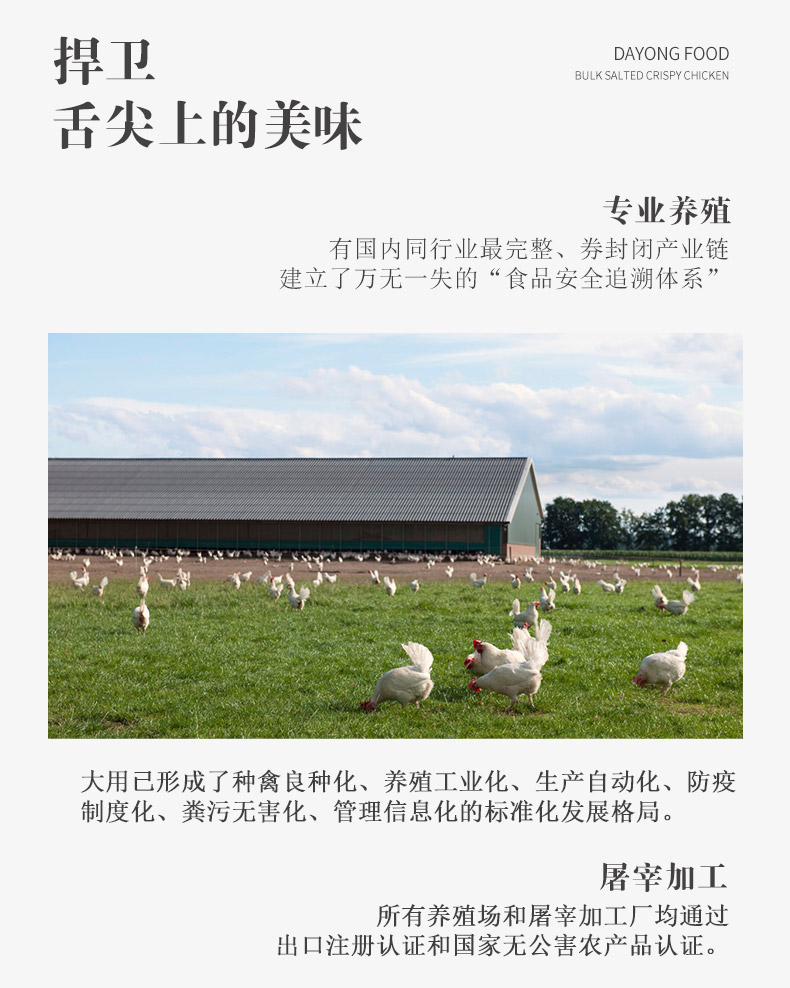 捍卫
舌尖上的美味

DAYONG FOOD
BULK SALTED CRISPY CHICKEN

专业养殖

有国内同行业最完整、券封闭产业链
建立了万无一失的“食品安全追溯体系”

大用已形成了种禽良种化、养殖工业化、生产自动化、防疫制度化、粪污无害化、管理信息化的标准化发展格局。

屠宰加工

所有养殖场和屠宰加工厂均通过
出口注册认证和国家无公害农产品认证。